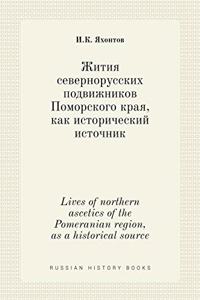 И.К. Яхонтов

Жития севернорусских подвижников Поморского края, как исторический источник

Lives of northern ascetics of the Pomeranian region, as a historical source

RUSSIAN HISTORY BOOKS